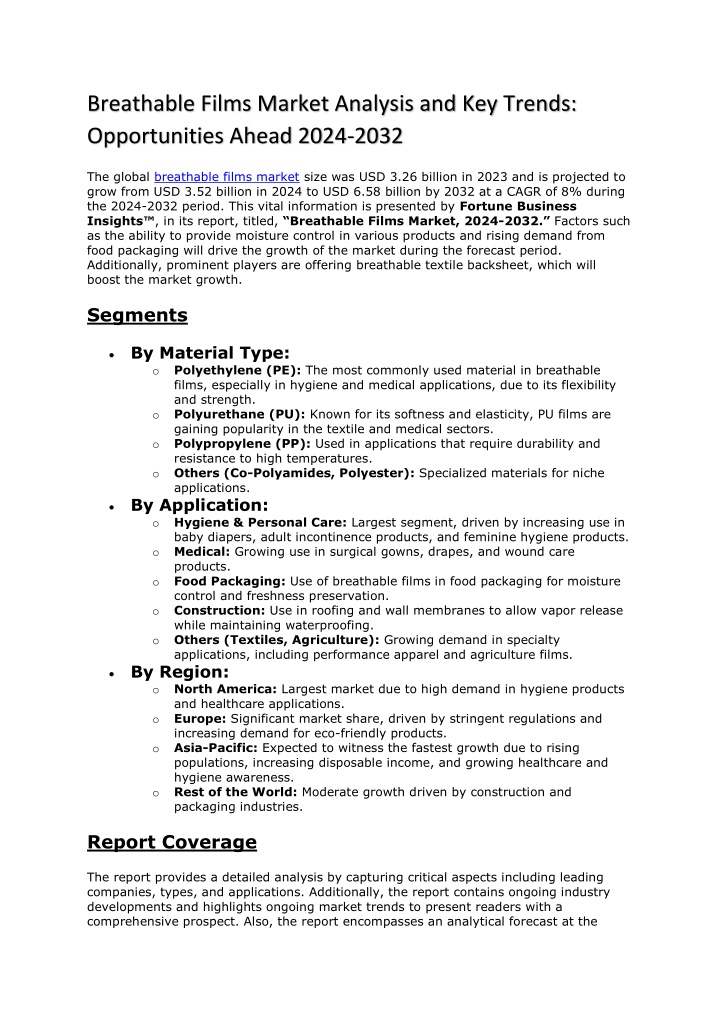 Breathable Films Market Analysis and Key Trends: Opportunities Ahead 2024-2032

The global breathable films market size was USD 3.26 billion in 2023 and is projected to grow from USD 3.52 billion in 2024 to USD 6.58 billion by 2032 at a CAGR of 8% during the 2024-2032 period. This vital information is presented by Fortune Business Insights™, in its report, titled, "Breathable Films Market, 2024-2032." Factors such as the ability to provide moisture control in various products and rising demand from food packaging will drive the growth of the market during the forecast period. Additionally, prominent players are offering breathable textile backsheet, which will boost the market growth.

Segments

• By Material Type:
o Polyethylene (PE): The most commonly used material in breathable films, especially in hygiene and medical applications, due to its flexibility and strength.
o Polyurethane (PU): Known for its softness and elasticity, PU films are gaining popularity in the textile and medical sectors.
o Polypropylene (PP): Used in applications that require durability and resistance to high temperatures.
o Others (Co-Polyamides, Polyester): Specialized materials for niche applications.
• By Application:
o Hygiene & Personal Care: Largest segment, driven by increasing use in baby diapers, adult incontinence products, and feminine hygiene products.
o Medical: Growing use in surgical gowns, drapes, and wound care products.
o Food Packaging: Use of breathable films in food packaging for moisture control and freshness preservation.
o Construction: Use in roofing and wall membranes to allow vapor release while maintaining waterproofing.
o Others (Textiles, Agriculture): Growing demand in specialty applications, including performance apparel and agriculture films.
• By Region:
o North America: Largest market due to high demand in hygiene products and healthcare applications.
o Europe: Significant market share, driven by stringent regulations and increasing demand for eco-friendly products.
o Asia-Pacific: Expected to witness the fastest growth due to rising populations, increasing disposable income, and growing healthcare and hygiene awareness.
o Rest of the World: Moderate growth driven by construction and packaging industries.

Report Coverage

The report provides a detailed analysis by capturing critical aspects including leading companies, types, and applications. Additionally, the report contains ongoing industry developments and highlights ongoing market trends to present readers with a comprehensive prospect. Also, the report encompasses an analytical forecast at the